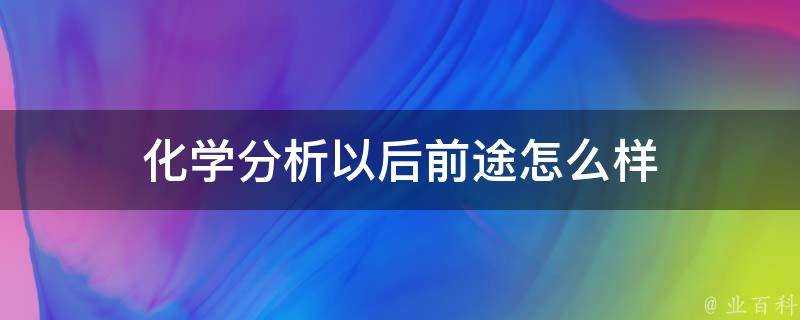 化学分析以后前途怎么样

@ 业百科